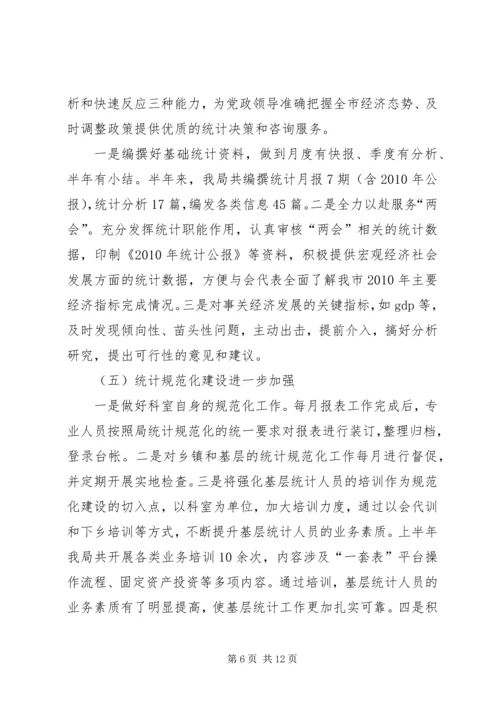 析和快速反应三种能力，为党政领导准确把握全市经济态势、及时调整政策提供优质的统计决策和咨询服务。

一是编撰好基础统计资料，做到月度有快报、季度有分析、半年有小结。半年来，我局共编撰统计月报7期（含2010年公报），统计分析17篇，编发各类信息45篇。二是全力以赴服务“两会”。充分发挥统计职能作用，认真审核“两会”相关的统计数据，印制《2010年统计公报》等资料，积极提供宏观经济社会发展方面的统计数据，方便与会代表全面了解我市2010年主要经济指标完成情况。三是对事关经济发展的关键指标，如gdp等，及时发现倾向性、苗头性问题，主动出击，提前介入，搞好分析研究，提出可行性的意见和建议。

（五）统计规范化建设进一步加强

一是做好科室自身的规范化工作。每月报表工作完成后，专业人员按照局统计规范化的统一要求对报表进行装订，整理归档，登录台帐。二是对乡镇和基层的统计规范化工作每月进行督促，并定期开展实地检查。三是将强化基层统计人员的培训作为规范化建设的切入点，以科室为单位，加大培训力度，通过以会代训和下乡培训等方式，不断提升基层统计人员的业务素质。上半年我局共开展各类业务培训10余次，内容涉及“一套表”平台操作流程、固定资产投资等多项内容。通过培训，基层统计人员的业务素质有了明显提高，使基层统计工作更加扎实可靠。四是积

第6页 共12页